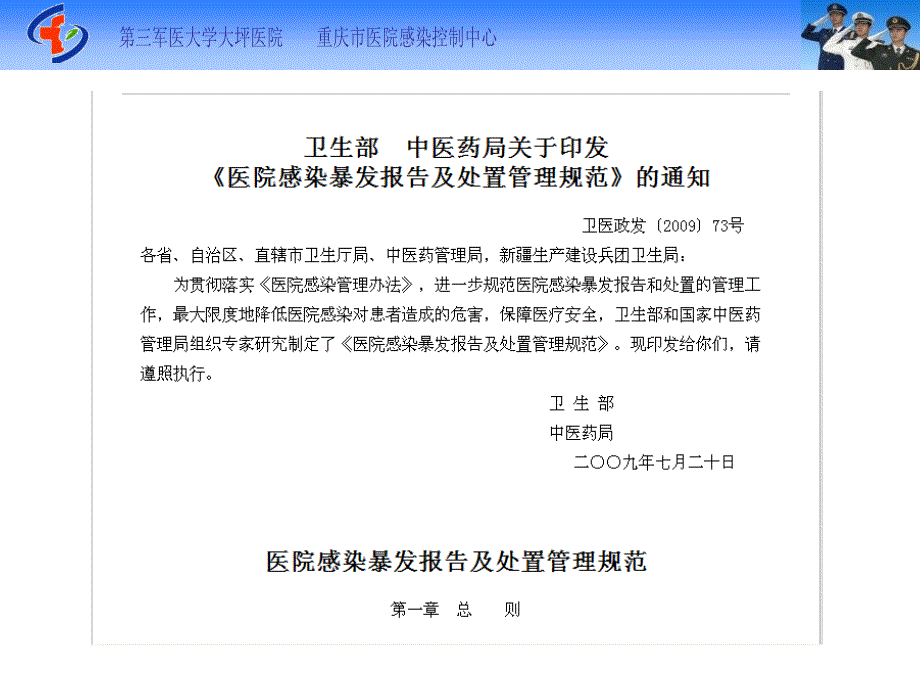 第三军医大学大坪医院　　重庆市医院感染控制中心

卫生部　中医药局关于印发
《医院感染暴发报告及处置管理规范》的通知

卫医政发〔2009〕73号

各省、自治区、直辖市卫生厅局、中医药管理局，新疆生产建设兵团卫生局：

为贯彻落实《医院感染管理办法》，进一步规范医院感染暴发报告和处置的管理工作，最大限度地降低医院感染对患者造成的危害，保障医疗安全，卫生部和国家中医药管理局组织专家研究制定了《医院感染暴发报告及处置管理规范》。现印发给你们，请遵照执行。

卫 生 部
中医药局
二〇〇九年七月二十日

医院感染暴发报告及处置管理规范

第一章　总　则